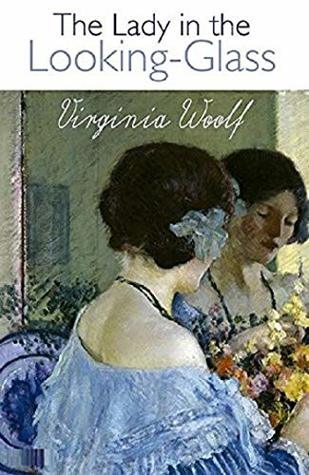 The Lady in the
Looking-Glass

Virginia Woolf